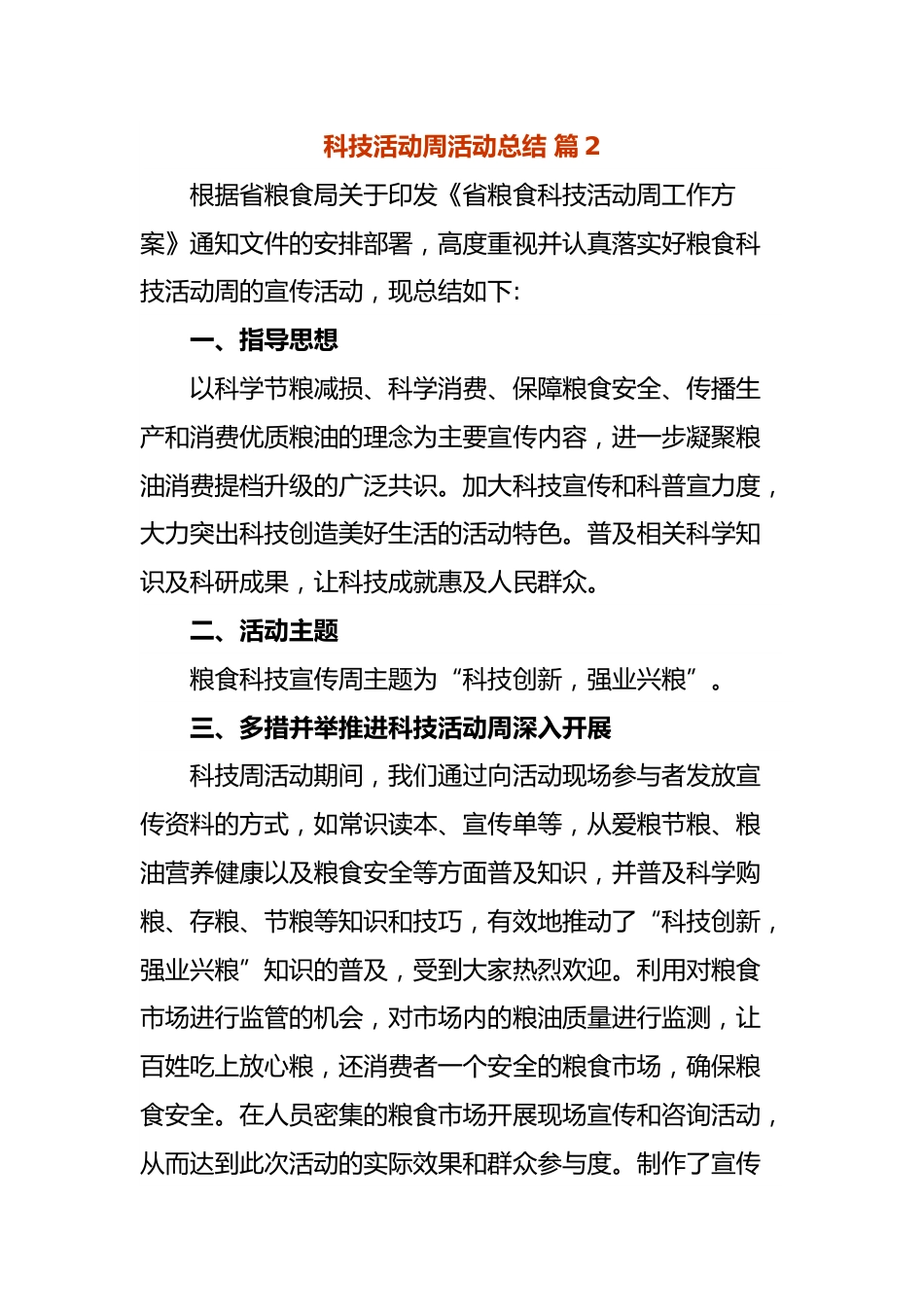 科技活动周活动总结 篇 2

根据省粮食局关于印发《省粮食科技活动周工作方案》通知文件的安排部署，高度重视并认真落实好粮食科技活动周的宣传活动，现总结如下:

一、指导思想

以科学节粮减损、科学消费、保障粮食安全、传播生产和消费优质粮油的理念为主要宣传内容，进一步凝聚粮油消费提档升级的广泛共识。加大科技宣传和科普宣力度，大力突出科技创造美好生活的活动特色。普及相关科学知识及科研成果，让科技成就惠及人民群众。

二、活动主题

粮食科技宣传周主题为“科技创新，强业兴粮”。

三、多措并举推进科技活动周深入开展

科技周活动期间，我们通过向活动现场参与者发放宣传资料的方式，如常识读本、宣传单等，从爱粮节粮、粮油营养健康以及粮食安全等方面普及知识，并普及科学购粮、存粮、节粮等知识和技巧，有效地推动了“科技创新，强业兴粮”知识的普及，受到大家热烈欢迎。利用对粮食市场进行监管的机会，对市场内的粮油质量进行监测，让百姓吃上放心粮，还消费者一个安全的粮食市场，确保粮食安全。在人员密集的粮食市场开展现场宣传和咨询活动，从而达到此次活动的实际效果和群众参与度。制作了宣传